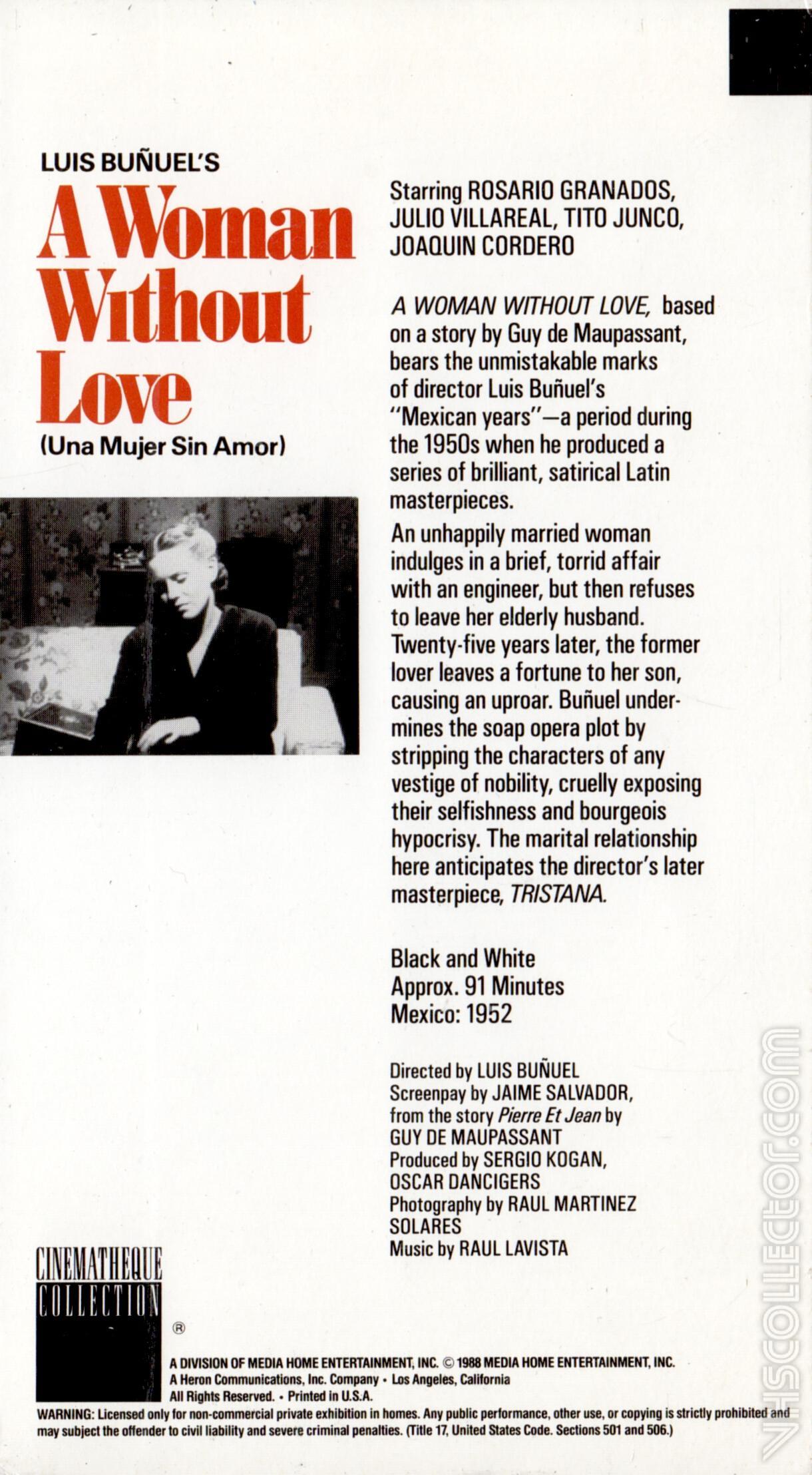 LUIS BUÑUEL'S

A Woman Without Love

(Una Mujer Sin Amor)

Starring ROSARIO GRANADOS, JULIO VILLAREAL, TITO JUNCO, JOAQUIN CORDERO

A WOMAN WITHOUT LOVE, based on a story by Guy de Maupassant, bears the unmistakable marks of director Luis Buñuel's "Mexican years"—a period during the 1950s when he produced a series of brilliant, satirical Latin masterpieces.

An unhappily married woman indulges in a brief, torrid affair with an engineer, but then refuses to leave her elderly husband. Twenty-five years later, the former lover leaves a fortune to her son, causing an uproar. Buñuel undermines the soap opera plot by stripping the characters of any vestige of nobility, cruelly exposing their selfishness and bourgeois hypocrisy. The marital relationship here anticipates the director's later masterpiece, TRISTANA.

Black and White
Approx. 91 Minutes
Mexico: 1952

Directed by LUIS BUÑUEL
Screenpay by JAIME SALVADOR, from the story Pierre Et Jean by GUY DE MAUPASSANT
Produced by SERGIO KOGAN, OSCAR DANCIGERS
Photography by RAUL MARTINEZ SOLARES
Music by RAUL LAVISTA

CINEMATHEQUE COLLECTION ®

A DIVISION OF MEDIA HOME ENTERTAINMENT, INC. © 1988 MEDIA HOME ENTERTAINMENT, INC.
A Heron Communications, Inc. Company • Los Angeles, California
All Rights Reserved. • Printed in U.S.A.

WARNING: Licensed only for non-commercial private exhibition in homes. Any public performance, other use, or copying is strictly prohibited and may subject the offender to civil liability and severe criminal penalties. (Title 17, United States Code. Sections 501 and 506.)

VHSCOLLECTOR.COM